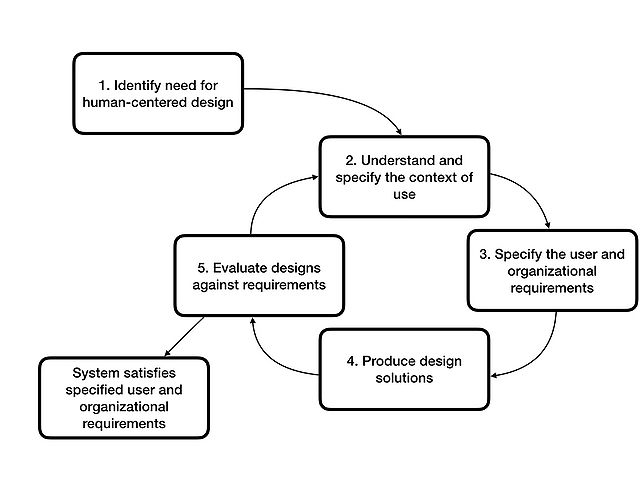 1. Identify need for human-centered design

2. Understand and specify the context of use

3. Specify the user and organizational requirements

4. Produce design solutions

5. Evaluate designs against requirements

System satisfies specified user and organizational requirements